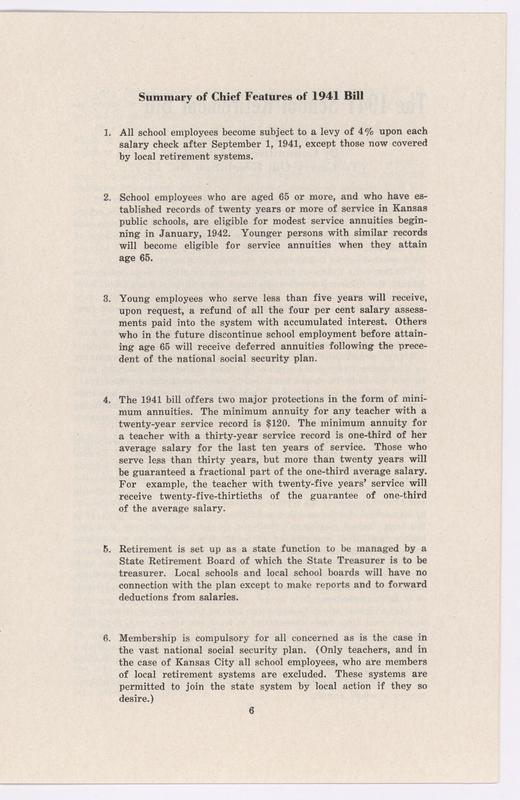 Summary of Chief Features of 1941 Bill

1. All school employees become subject to a levy of 4% upon each salary check after September 1, 1941, except those now covered by local retirement systems.

2. School employees who are aged 65 or more, and who have established records of twenty years or more of service in Kansas public schools, are eligible for modest service annuities beginning in January, 1942. Younger persons with similar records will become eligible for service annuities when they attain age 65.

3. Young employees who serve less than five years will receive, upon request, a refund of all the four per cent salary assessments paid into the system with accumulated interest. Others who in the future discontinue school employment before attaining age 65 will receive deferred annuities following the precedent of the national social security plan.

4. The 1941 bill offers two major protections in the form of minimum annuities. The minimum annuity for any teacher with a twenty-year service record is $120. The minimum annuity for a teacher with a thirty-year service record is one-third of her average salary for the last ten years of service. Those who serve less than thirty years, but more than twenty years will be guaranteed a fractional part of the one-third average salary. For example, the teacher with twenty-five years' service will receive twenty-five-thirtieths of the guarantee of one-third of the average salary.

5. Retirement is set up as a state function to be managed by a State Retirement Board of which the State Treasurer is to be treasurer. Local schools and local school boards will have no connection with the plan except to make reports and to forward deductions from salaries.

6. Membership is compulsory for all concerned as is the case in the vast national social security plan. (Only teachers, and in the case of Kansas City all school employees, who are members of local retirement systems are excluded. These systems are permitted to join the state system by local action if they so desire.)

6